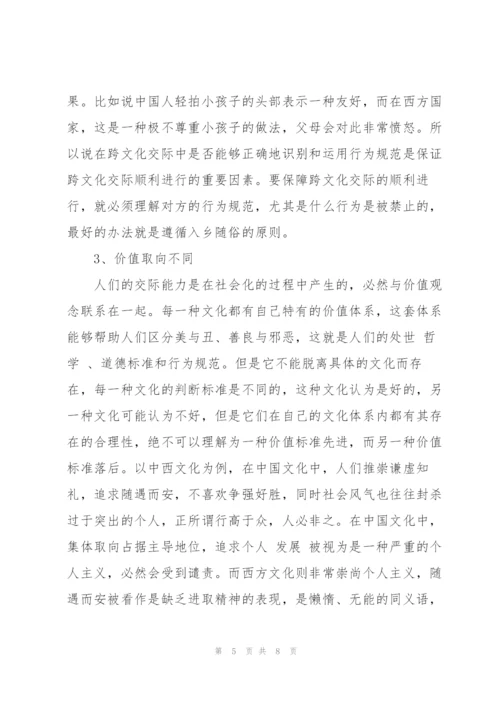 果。比如说中国人轻拍小孩子的头部表示一种友好，而在西方国家，这是一种极不尊重小孩子的做法，父母会对此非常愤怒。所以说在跨文化交际中是否能够正确地识别和运用行为规范是保证跨文化交际顺利进行的重要因素。要保障跨文化交际的顺利进行，就必须理解对方的行为规范，尤其是什么行为是被禁止的，最好的办法就是遵循入乡随俗的原则。

3、价值取向不同

人们的交际能力是在社会化的过程中产生的，必然与价值观念联系在一起。每一种文化都有自己特有的价值体系，这套体系能够帮助人们区分美与丑、善良与邪恶，这就是人们的处世 哲学 、道德标准和行为规范。但是它不能脱离具体的文化而存在，每一种文化的判断标准是不同的，这种文化认为是好的，另一种文化可能认为不好，但是它们在自己的文化体系内都有其存在的合理性，绝不可以理解为一种价值标准先进，而另一种价值标准落后。以中西文化为例，在中国文化中，人们推崇谦虚知礼，追求随遇而安，不喜欢争强好胜，同时社会风气也往往封杀过于突出的个人，正所谓行高于众，人必非之。在中国文化中，集体取向占据主导地位，追求个人 发展 被视为是一种严重的个人主义，必然会受到谴责。而西方文化则非常崇尚个人主义，随遇而安被看作是缺乏进取精神的表现，是懒惰、无能的同义语，

第 5 页 共 8 页